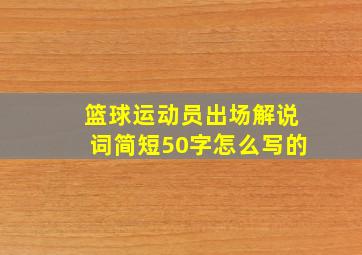 篮球运动员出场解说词简短50字怎么写的